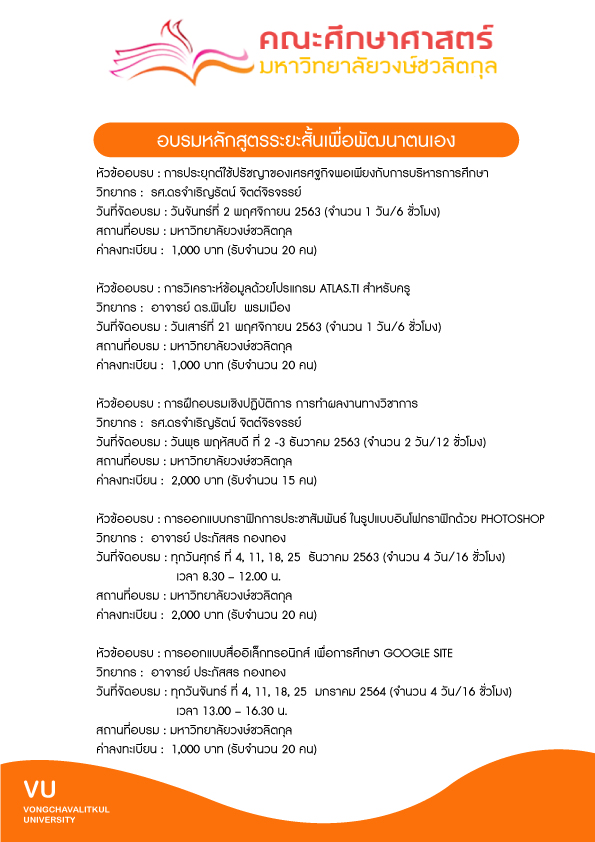 คณะศึกษาศาสตร์
มหาวิทยาลัยวงษ์ชวลิตกุล

อบรมหลักสูตรระยะสั้นเพื่อพัฒนาตนเอง

หัวข้ออบรม : การประยุกต์ใช้ปรัชญาของเศรษฐกิจพอเพียงกับการบริหารการศึกษา
วิทยากร : รศ.ดรจำเริญรัตน์ จิตต์จิรจรรย์
วันที่จัดอบรม : วันจันทร์ที่ 2 พฤศจิกายน 2563 (จำนวน 1 วัน/6 ชั่วโมง)
สถานที่อบรม : มหาวิทยาลัยวงษ์ชวลิตกุล
ค่าลงทะเบียน : 1,000 บาท (รับจำนวน 20 คน)

หัวข้ออบรม : การวิเคราะห์ข้อมูลด้วยโปรแกรม ATLAS.TI สำหรับครู
วิทยากร : อาจารย์ ดร.พินโย พรมเมือง
วันที่จัดอบรม : วันเสาร์ที่ 21 พฤศจิกายน 2563 (จำนวน 1 วัน/6 ชั่วโมง)
สถานที่อบรม : มหาวิทยาลัยวงษ์ชวลิตกุล
ค่าลงทะเบียน : 1,000 บาท (รับจำนวน 20 คน)

หัวข้ออบรม : การฝึกอบรมเชิงปฏิบัติการ การทำผลงานทางวิชาการ
วิทยากร : รศ.ดรจำเริญรัตน์ จิตต์จิรจรรย์
วันที่จัดอบรม : วันพุธ พฤหัสบดี ที่ 2 -3 ธันวาคม 2563 (จำนวน 2 วัน/12 ชั่วโมง)
สถานที่อบรม : มหาวิทยาลัยวงษ์ชวลิตกุล
ค่าลงทะเบียน : 2,000 บาท (รับจำนวน 15 คน)

หัวข้ออบรม : การออกแบบกราฟิกการประชาสัมพันธ์ ในรูปแบบอินโฟกราฟิกด้วย PHOTOSHOP
วิทยากร : อาจารย์ ประภัสสร กองทอง
วันที่จัดอบรม : ทุกวันศุกร์ ที่ 4, 11, 18, 25 ธันวาคม 2563 (จำนวน 4 วัน/16 ชั่วโมง)
เวลา 8.30 – 12.00 น.
สถานที่อบรม : มหาวิทยาลัยวงษ์ชวลิตกุล
ค่าลงทะเบียน : 2,000 บาท (รับจำนวน 20 คน)

หัวข้ออบรม : การออกแบบสื่ออิเล็กทรอนิกส์ เพื่อการศึกษา GOOGLE SITE
วิทยากร : อาจารย์ ประภัสสร กองทอง
วันที่จัดอบรม : ทุกวันจันทร์ ที่ 4, 11, 18, 25 มกราคม 2564 (จำนวน 4 วัน/16 ชั่วโมง)
เวลา 13.00 – 16.30 น.
สถานที่อบรม : มหาวิทยาลัยวงษ์ชวลิตกุล
ค่าลงทะเบียน : 1,000 บาท (รับจำนวน 20 คน)

VU
VONGCHAVALITKUL UNIVERSITY